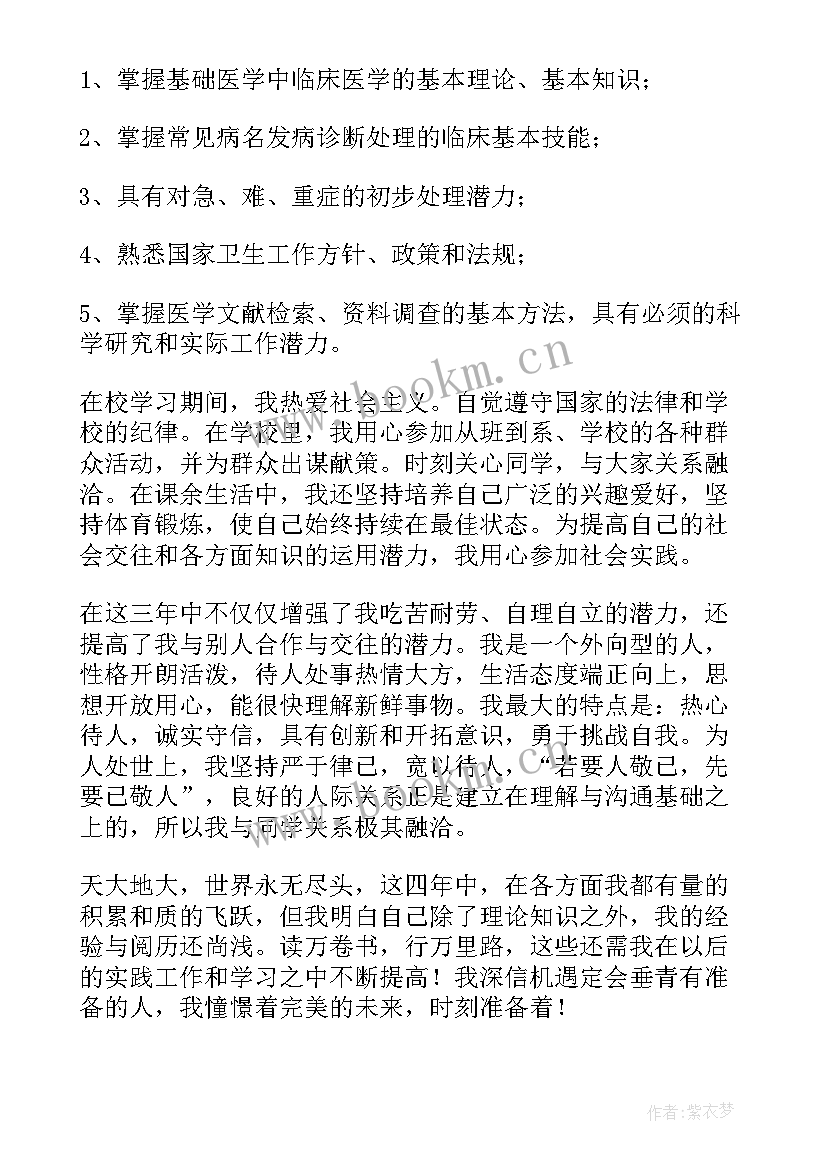 1、掌握基础医学中临床医学的基本理论、基本知识；

2、掌握常见病名发病诊断处理的临床基本技能；

3、具有对急、难、重症的初步处理潜力；

4、熟悉国家卫生工作方针、政策和法规；

5、掌握医学文献检索、资料调查的基本方法，具有必须的科学研究和实际工作潜力。

www.kookm.cn

在校学习期间，我热爱社会主义。自觉遵守国家的法律和学校的纪律。在学校里，我用心参加从班到系、学校的各种群众活动，并为群众出谋献策。时刻关心同学，与大家关系融洽。在课余生活中，我还坚持培养自己广泛的兴趣爱好，坚持体育锻炼，使自己始终持续在最佳状态。为提高自己的社会交往和各方面知识的运用潜力，我用心参加社会实践。

在这三年中不仅仅增强了我吃苦耐劳、自理自立的潜力，还提高了我与别人合作与交往的潜力。我是一个外向型的人，性格开朗活泼，待人处事热情大方，生活态度端正向上，思想开放用心，能很快理解新鲜事物。我最大的特点是：热心待人，诚实守信，具有创新和开拓意识，勇于挑战自我。为人处世上，我坚持严于律己，宽以待人，“若要人敬己，先要己敬人”，良好的人际关系正是建立在理解与沟通基础之上的，所以我与同学关系极其融洽。

天大地大，世界永无尽头，这四年中，在各方面我都有量的积累和质的飞跃，但我明白自己除了理论知识之外，我的经验与阅历还尚浅。读万卷书，行万里路，这些还需我在以后的实践工作和学习之中不断提高！我深信机遇定会垂青有准备的人，我憧憬着完美的未来，时刻准备着！

作者：紫衣梦